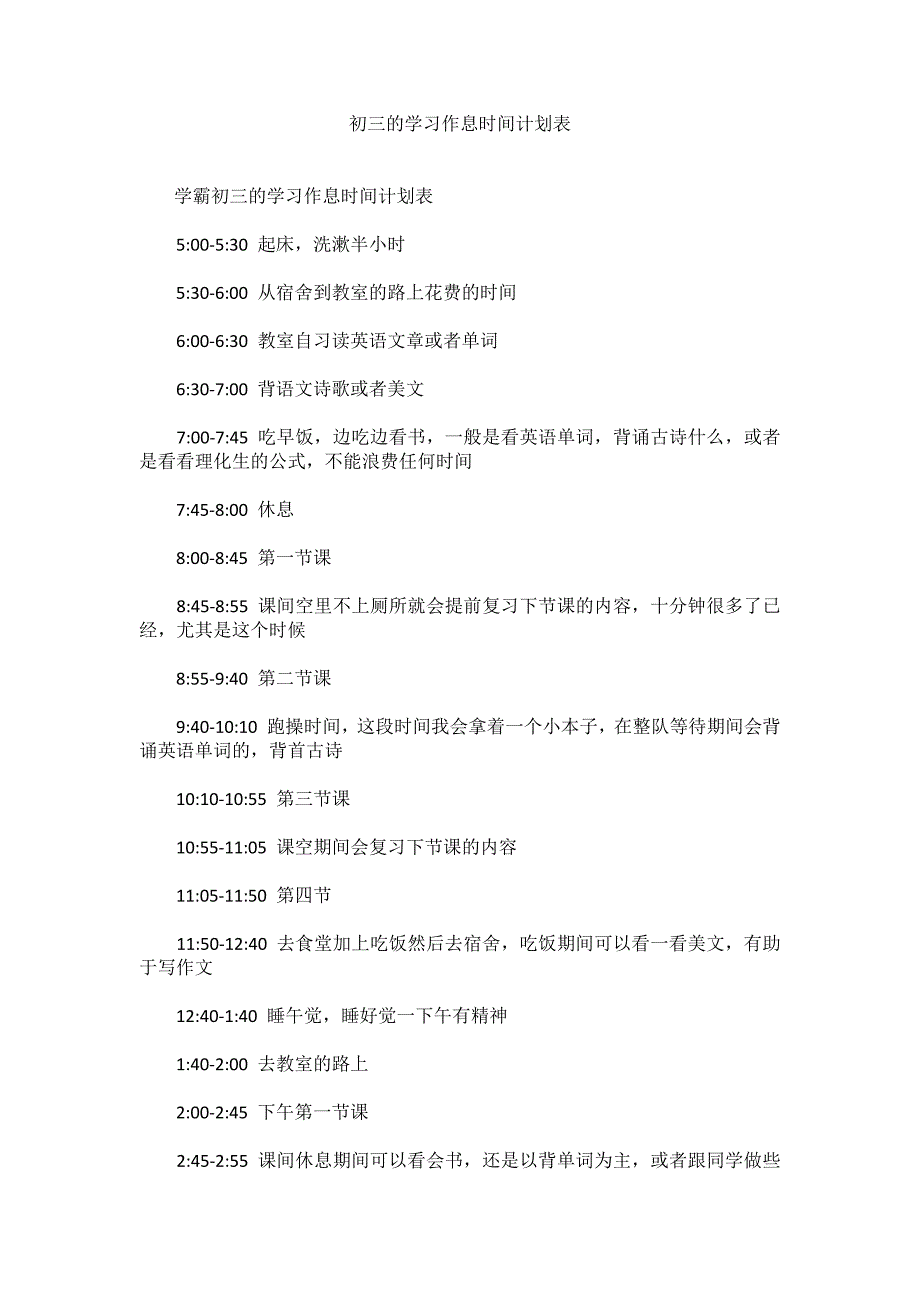 初三的学习作息时间计划表

学霸初三的学习作息时间计划表

5:00-5:30 起床，洗漱半小时

5:30-6:00 从宿舍到教室的路上花费的时间

6:00-6:30 教室自习读英语文章或者单词

6:30-7:00 背语文诗歌或者美文

7:00-7:45 吃早饭，边吃边看书，一般是看英语单词，背诵古诗什么，或者是看看理化生的公式，不能浪费任何时间

7:45-8:00 休息

8:00-8:45 第一节课

8:45-8:55 课间空里不上厕所就会提前复习下节课的内容，十分钟很多了已经，尤其是这个时候

8:55-9:40 第二节课

9:40-10:10 跑操时间，这段时间我会拿着一个小本子，在整队等待期间会背诵英语单词的，背首古诗

10:10-10:55 第三节课

10:55-11:05 课空期间会复习下节课的内容

11:05-11:50 第四节

11:50-12:40 去食堂加上吃饭然后去宿舍，吃饭期间可以看一看美文，有助于写作文

12:40-1:40 睡午觉，睡好觉一下午有精神

1:40-2:00 去教室的路上

2:00-2:45 下午第一节课

2:45-2:55 课间休息期间可以看会书，还是以背单词为主，或者跟同学做些